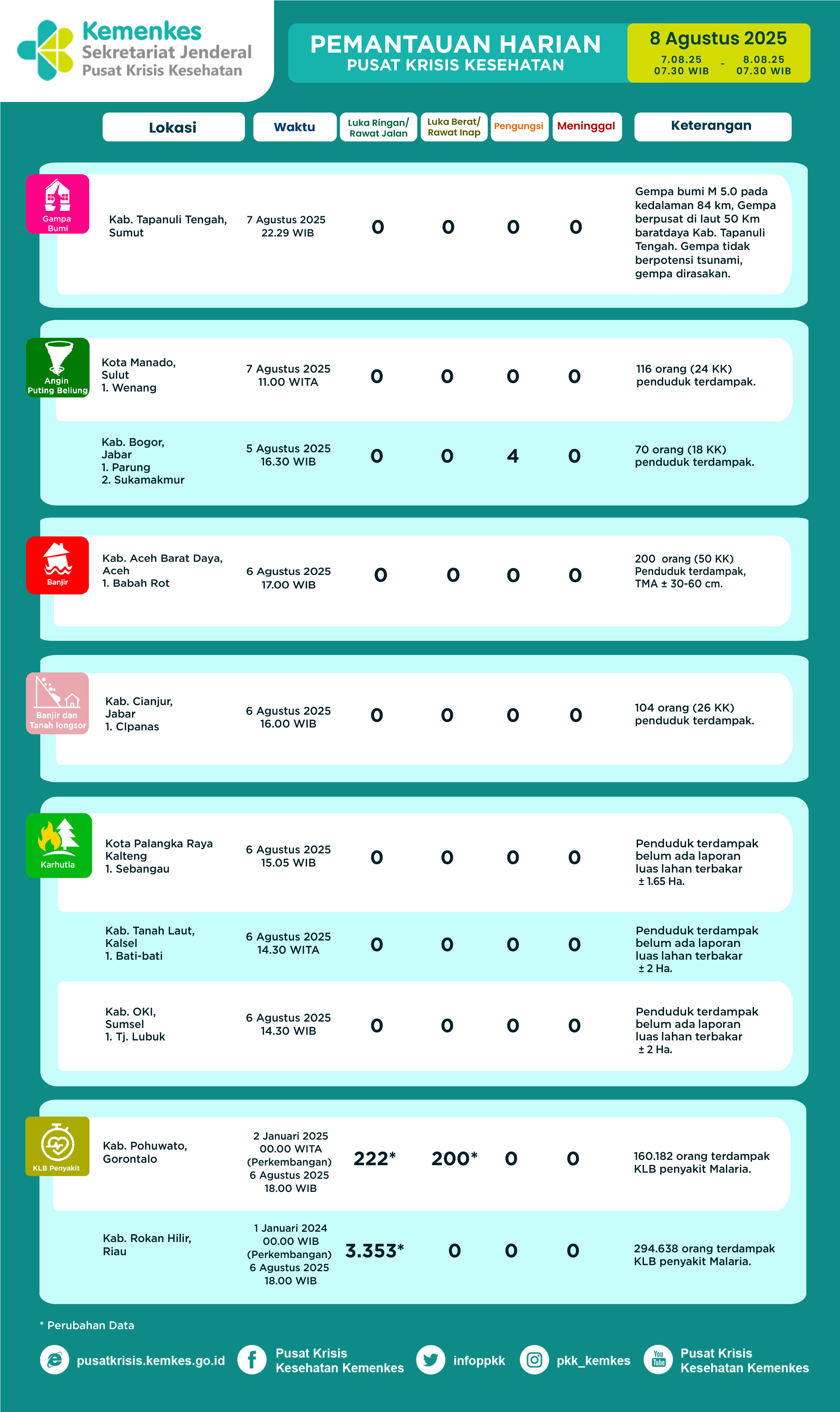 Kemenkes
Sekretariat Jenderal
Pusat Krisis Kesehatan

PEMANTAUAN HARIAN
PUSAT KRISIS KESEHATAN

8 Agustus 2025
7.08.25 07.30 WIB - 8.08.25 07.30 WIB

| | Lokasi | Waktu | Luka Ringan/ Rawat Jalan | Luka Berat/ Rawat Inap | Pengungsi | Meninggal | Keterangan |
|---|---|---|---|---|---|---|---|
| Gampa Bumi | Kab. Tapanuli Tengah, Sumut | 7 Agustus 2025 22.29 WIB | 0 | 0 | 0 | 0 | Gempa bumi M 5.0 pada kedalaman 84 km, Gempa berpusat di laut 50 Km baratdaya Kab. Tapanuli Tengah. Gempa tidak berpotensi tsunami, gempa dirasakan. |
| Angin Puting Beliung | Kota Manado, Sulut 1. Wenang | 7 Agustus 2025 11.00 WITA | 0 | 0 | 0 | 0 | 116 orang (24 KK) penduduk terdampak. |
| | Kab. Bogor, Jabar 1. Parung 2. Sukamakmur | 5 Agustus 2025 16.30 WIB | 0 | 0 | 4 | 0 | 70 orang (18 KK) penduduk terdampak. |
| Banjir | Kab. Aceh Barat Daya, Aceh 1. Babah Rot | 6 Agustus 2025 17.00 WIB | 0 | 0 | 0 | 0 | 200 orang (50 KK) Penduduk terdampak, TMA ± 30-60 cm. |
| Banjir dan Tanah longsor | Kab. Cianjur, Jabar 1. CIpanas | 6 Agustus 2025 16.00 WIB | 0 | 0 | 0 | 0 | 104 orang (26 KK) penduduk terdampak. |
| Karhutla | Kota Palangka Raya Kalteng 1. Sebangau | 6 Agustus 2025 15.05 WIB | 0 | 0 | 0 | 0 | Penduduk terdampak belum ada laporan luas lahan terbakar ± 1.65 Ha. |
| | Kab. Tanah Laut, Kalsel 1. Bati-bati | 6 Agustus 2025 14.30 WITA | 0 | 0 | 0 | 0 | Penduduk terdampak belum ada laporan luas lahan terbakar ± 2 Ha. |
| | Kab. OKI, Sumsel 1. Tj. Lubuk | 6 Agustus 2025 14.30 WIB | 0 | 0 | 0 | 0 | Penduduk terdampak belum ada laporan luas lahan terbakar ± 2 Ha. |
| KLB Penyakit | Kab. Pohuwato, Gorontalo | 2 Januari 2025 00.00 WITA (Perkembangan) 6 Agustus 2025 18.00 WIB | 222* | 200* | 0 | 0 | 160.182 orang terdampak KLB penyakit Malaria. |
| | Kab. Rokan Hilir, Riau | 1 Januari 2024 00.00 WIB (Perkembangan) 6 Agustus 2025 18.00 WIB | 3.353* | 0 | 0 | 0 | 294.638 orang terdampak KLB penyakit Malaria. |

* Perubahan Data

pusatkrisis.kemkes.go.id
Pusat Krisis Kesehatan Kemenkes
infoppkk
pkk_kemkes
You Tube
Pusat Krisis Kesehatan Kemenkes